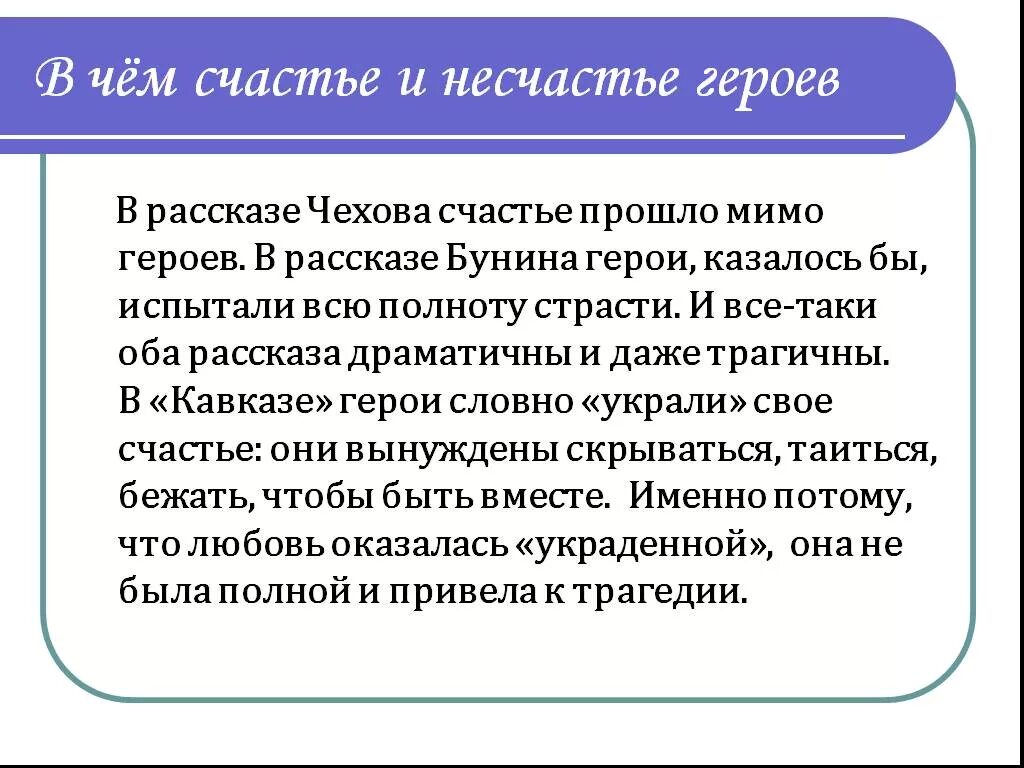 В чём счастье и несчастье героев

В рассказе Чехова счастье прошло мимо героев. В рассказе Бунина герои, казалось бы, испытали всю полноту страсти. И все-таки оба рассказа драматичны и даже трагичны. В «Кавказе» герои словно «украли» свое счастье: они вынуждены скрываться, таиться, бежать, чтобы быть вместе. Именно потому, что любовь оказалась «украденной», она не была полной и привела к трагедии.